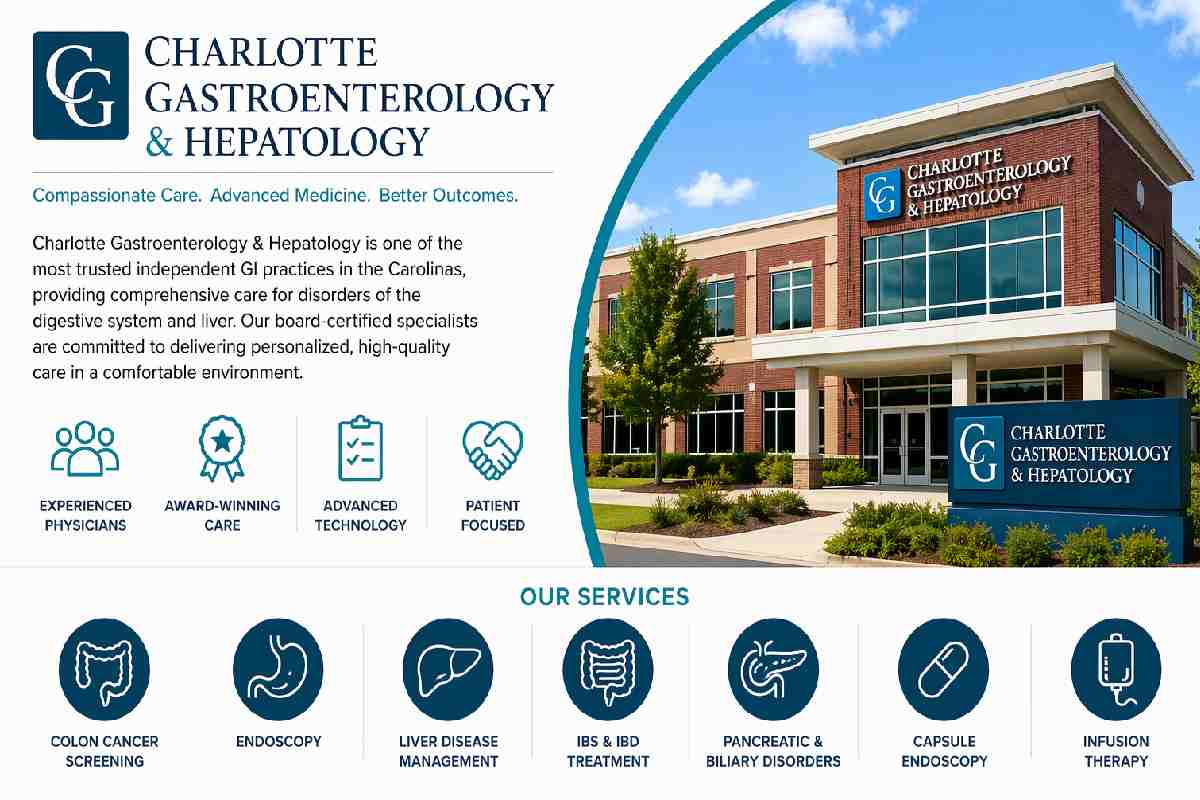 CG CHARLOTTE GASTROENTEROLOGY & HEPATOLOGY

Compassionate Care. Advanced Medicine. Better Outcomes.

Charlotte Gastroenterology & Hepatology is one of the most trusted independent GI practices in the Carolinas, providing comprehensive care for disorders of the digestive system and liver. Our board-certified specialists are committed to delivering personalized, high-quality care in a comfortable environment.

EXPERIENCED PHYSICIANS

AWARD-WINNING CARE

ADVANCED TECHNOLOGY

PATIENT FOCUSED

CG CHARLOTTE GASTROENTEROLOGY & HEPATOLOGY

CG CHARLOTTE GASTROENTEROLOGY & HEPATOLOGY

OUR SERVICES

COLON CANCER SCREENING

ENDOSCOPY

LIVER DISEASE MANAGEMENT

IBS & IBD TREATMENT

PANCREATIC & BILIARY DISORDERS

CAPSULE ENDOSCOPY

INFUSION THERAPY